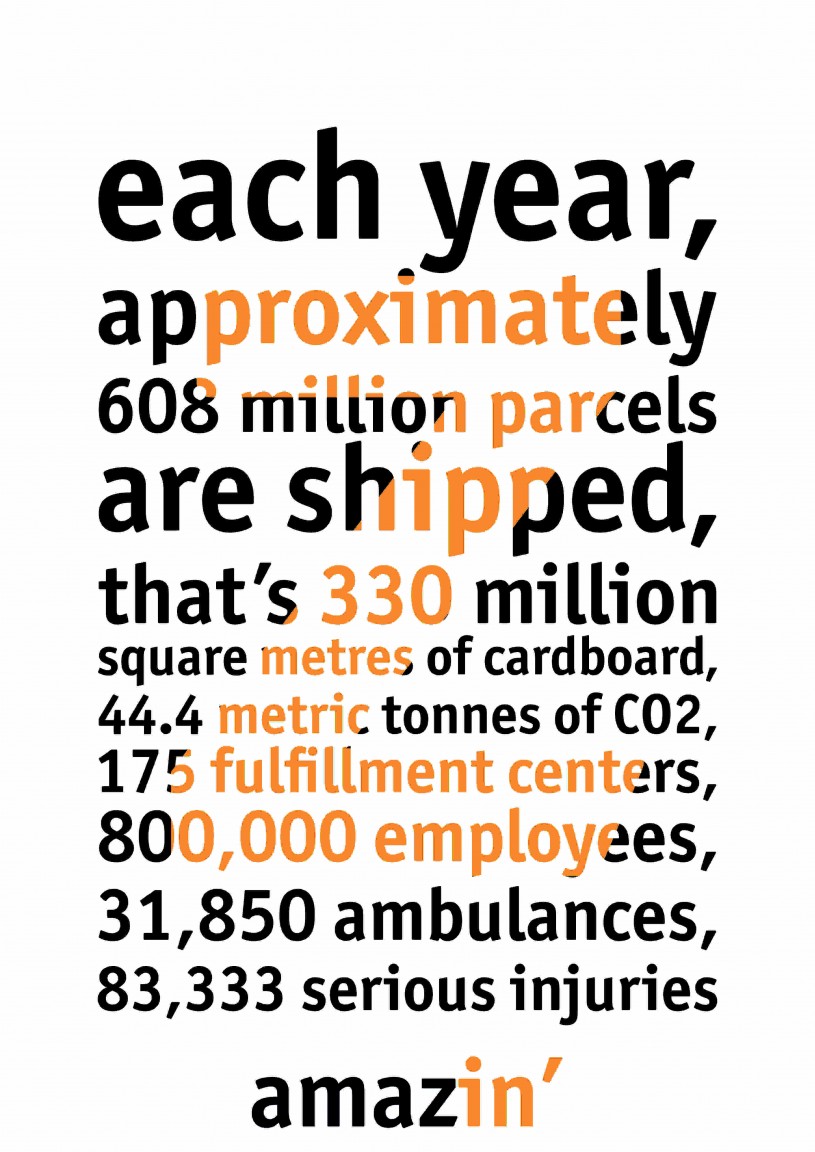 each year,
approximately
608 million parcels
are shipped,
that's 330 million
square metres of cardboard,
44.4 metric tonnes of CO2,
175 fulfillment centers,
800,000 employees,
31,850 ambulances,
83,333 serious injuries

amazin'